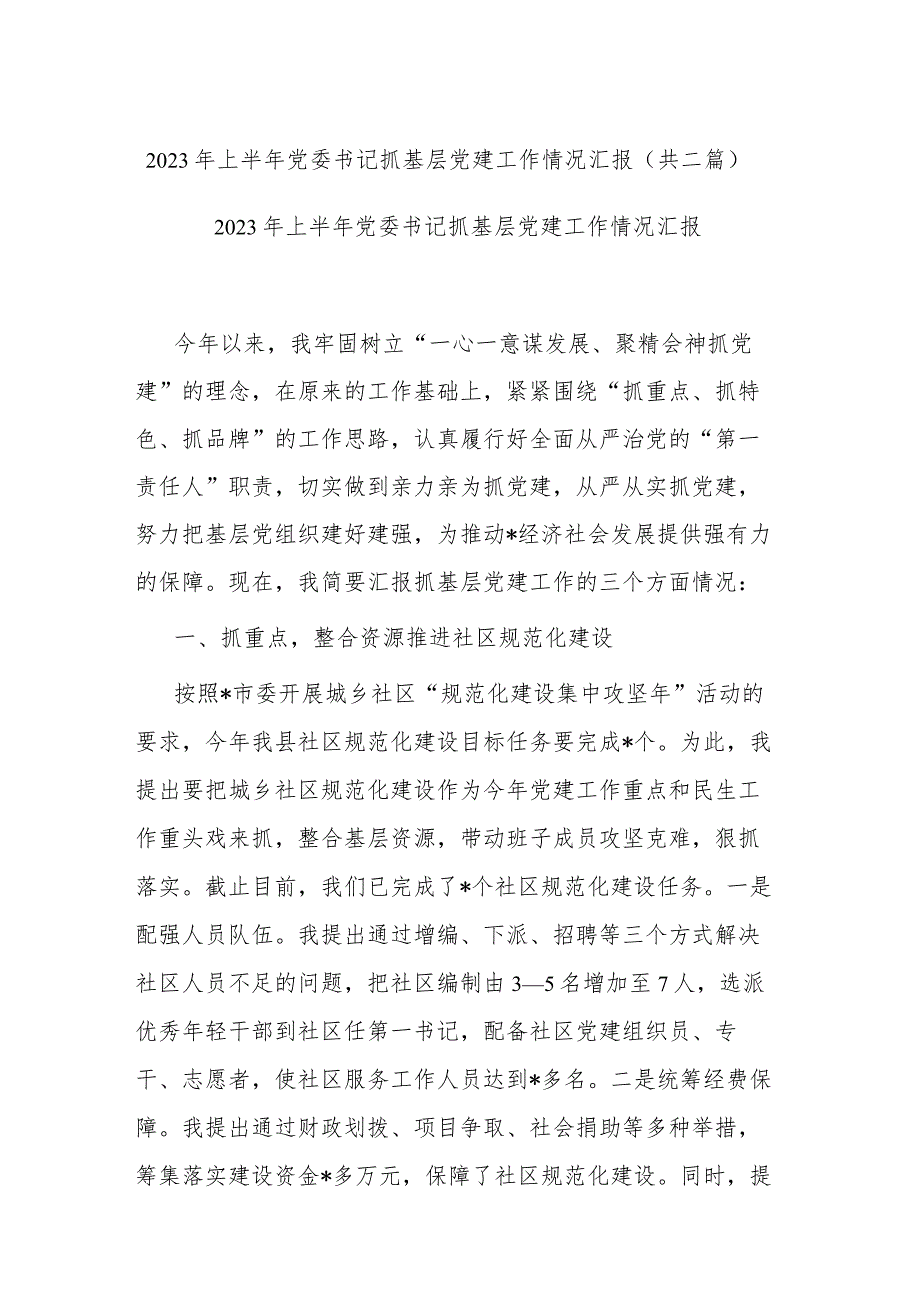 2023年上半年党委书记抓基层党建工作情况汇报（共二篇）

2023年上半年党委书记抓基层党建工作情况汇报

今年以来，我牢固树立“一心一意谋发展、聚精会神抓党建”的理念，在原来的工作基础上，紧紧围绕“抓重点、抓特色、抓品牌”的工作思路，认真履行好全面从严治党的“第一责任人”职责，切实做到亲力亲为抓党建，从严从实抓党建，努力把基层党组织建好建强，为推动*经济社会发展提供强有力的保障。现在，我简要汇报抓基层党建工作的三个方面情况：

一、抓重点，整合资源推进社区规范化建设

按照*市委开展城乡社区“规范化建设集中攻坚年”活动的要求，今年我县社区规范化建设目标任务要完成*个。为此，我提出要把城乡社区规范化建设作为今年党建工作重点和民生工作重头戏来抓，整合基层资源，带动班子成员攻坚克难，狠抓落实。截止目前，我们已完成了*个社区规范化建设任务。一是配强人员队伍。我提出通过增编、下派、招聘等三个方式解决社区人员不足的问题，把社区编制由3—5名增加至7人，选派优秀年轻干部到社区任第一书记，配备社区党建组织员、专干、志愿者，使社区服务工作人员达到*多名。二是统筹经费保障。我提出通过财政划拨、项目争取、社会捐助等多种举措，筹集落实建设资金*多万元，保障了社区规范化建设。同时，提